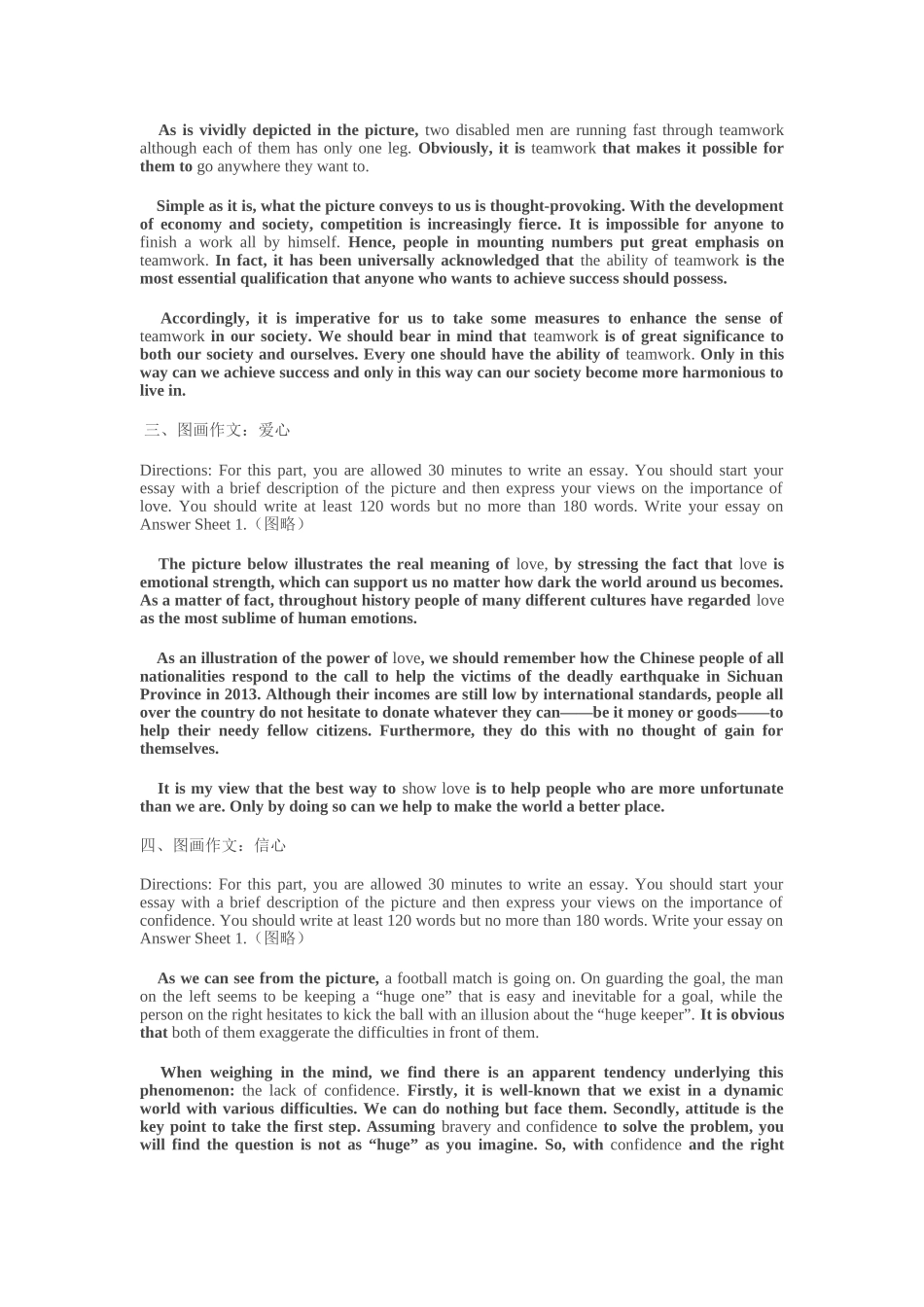 As is vividly depicted in the picture, two disabled men are running fast through teamwork although each of them has only one leg. Obviously, it is teamwork that makes it possible for them to go anywhere they want to.

Simple as it is, what the picture conveys to us is thought-provoking. With the development of economy and society, competition is increasingly fierce. It is impossible for anyone to finish a work all by himself. Hence, people in mounting numbers put great emphasis on teamwork. In fact, it has been universally acknowledged that the ability of teamwork is the most essential qualification that anyone who wants to achieve success should possess.

Accordingly, it is imperative for us to take some measures to enhance the sense of teamwork in our society. We should bear in mind that teamwork is of great significance to both our society and ourselves. Every one should have the ability of teamwork. Only in this way can we achieve success and only in this way can our society become more harmonious to live in.

三、图画作文：爱心

Directions: For this part, you are allowed 30 minutes to write an essay. You should start your essay with a brief description of the picture and then express your views on the importance of love. You should write at least 120 words but no more than 180 words. Write your essay on Answer Sheet 1.（图略）

The picture below illustrates the real meaning of love, by stressing the fact that love is emotional strength, which can support us no matter how dark the world around us becomes. As a matter of fact, throughout history people of many different cultures have regarded love as the most sublime of human emotions.

As an illustration of the power of love, we should remember how the Chinese people of all nationalities respond to the call to help the victims of the deadly earthquake in Sichuan Province in 2013. Although their incomes are still low by international standards, people all over the country do not hesitate to donate whatever they can——be it money or goods——to help their needy fellow citizens. Furthermore, they do this with no thought of gain for themselves.

It is my view that the best way to show love is to help people who are more unfortunate than we are. Only by doing so can we help to make the world a better place.

四、图画作文：信心

Directions: For this part, you are allowed 30 minutes to write an essay. You should start your essay with a brief description of the picture and then express your views on the importance of confidence. You should write at least 120 words but no more than 180 words. Write your essay on Answer Sheet 1.（图略）

As we can see from the picture, a football match is going on. On guarding the goal, the man on the left seems to be keeping a “huge one” that is easy and inevitable for a goal, while the person on the right hesitates to kick the ball with an illusion about the “huge keeper”. It is obvious that both of them exaggerate the difficulties in front of them.

When weighing in the mind, we find there is an apparent tendency underlying this phenomenon: the lack of confidence. Firstly, it is well-known that we exist in a dynamic world with various difficulties. We can do nothing but face them. Secondly, attitude is the key point to take the first step. Assuming bravery and confidence to solve the problem, you will find the question is not as “huge” as you imagine. So, with confidence and the right